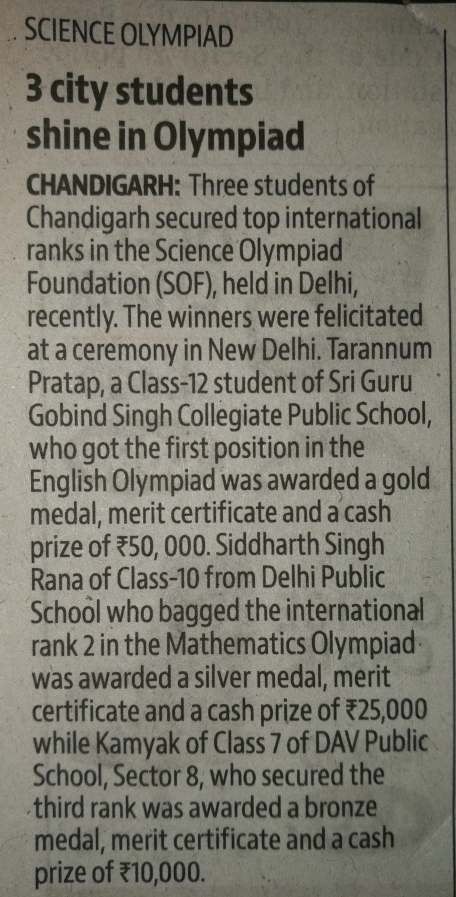 SCIENCE OLYMPIAD

3 city students shine in Olympiad

CHANDIGARH: Three students of Chandigarh secured top international ranks in the Science Olympiad Foundation (SOF), held in Delhi, recently. The winners were felicitated at a ceremony in New Delhi. Tarannum Pratap, a Class-12 student of Sri Guru Gobind Singh Collegiate Public School, who got the first position in the English Olympiad was awarded a gold medal, merit certificate and a cash prize of ₹50, 000. Siddharth Singh Rana of Class-10 from Delhi Public School who bagged the international rank 2 in the Mathematics Olympiad was awarded a silver medal, merit certificate and a cash prize of ₹25,000 while Kamyak of Class 7 of DAV Public School, Sector 8, who secured the third rank was awarded a bronze medal, merit certificate and a cash prize of ₹10,000.